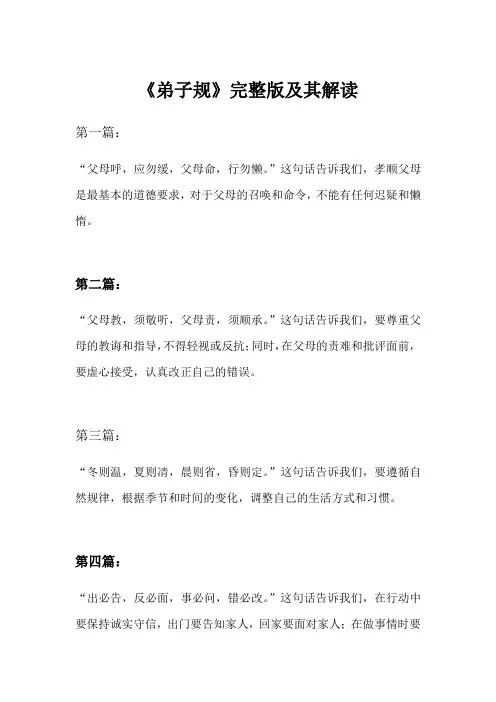 《弟子规》完整版及其解读

第一篇：

“父母呼，应勿缓，父母命，行勿懒。”这句话告诉我们，孝顺父母是最基本的道德要求，对于父母的召唤和命令，不能有任何迟疑和懒惰。

第二篇：

“父母教，须敬听，父母责，须顺承。”这句话告诉我们，要尊重父母的教诲和指导，不得轻视或反抗；同时，在父母的责难和批评面前，要虚心接受，认真改正自己的错误。

第三篇：

“冬则温，夏则凊，晨则省，昏则定。”这句话告诉我们，要遵循自然规律，根据季节和时间的变化，调整自己的生活方式和习惯。

第四篇：

“出必告，反必面，事必问，错必改。”这句话告诉我们，在行动中要保持诚实守信，出门要告知家人，回家要面对家人；在做事情时要